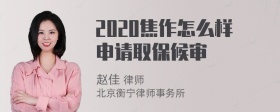 2020焦作怎么样申请取保候审

赵佳 律师
北京衡宁律师事务所